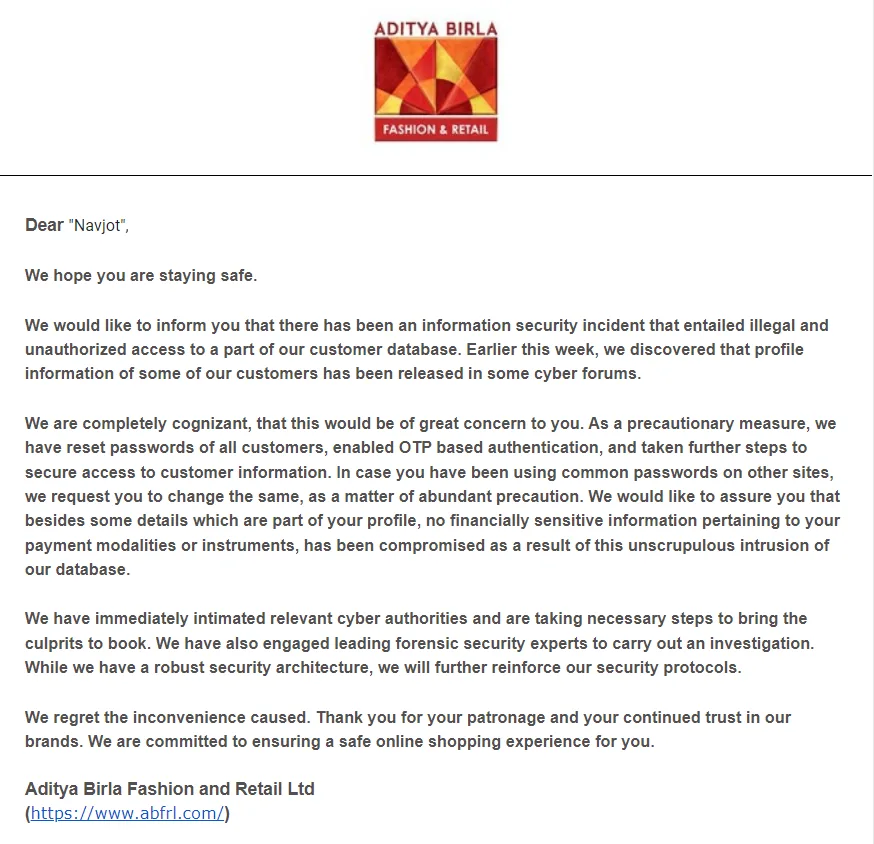 ADITYA BIRLA

FASHION & RETAIL

Dear "Navjot",

We hope you are staying safe.

We would like to inform you that there has been an information security incident that entailed illegal and unauthorized access to a part of our customer database. Earlier this week, we discovered that profile information of some of our customers has been released in some cyber forums.

We are completely cognizant, that this would be of great concern to you. As a precautionary measure, we have reset passwords of all customers, enabled OTP based authentication, and taken further steps to secure access to customer information. In case you have been using common passwords on other sites, we request you to change the same, as a matter of abundant precaution. We would like to assure you that besides some details which are part of your profile, no financially sensitive information pertaining to your payment modalities or instruments, has been compromised as a result of this unscrupulous intrusion of our database.

We have immediately intimated relevant cyber authorities and are taking necessary steps to bring the culprits to book. We have also engaged leading forensic security experts to carry out an investigation. While we have a robust security architecture, we will further reinforce our security protocols.

We regret the inconvenience caused. Thank you for your patronage and your continued trust in our brands. We are committed to ensuring a safe online shopping experience for you.

Aditya Birla Fashion and Retail Ltd
(https://www.abfrl.com/)